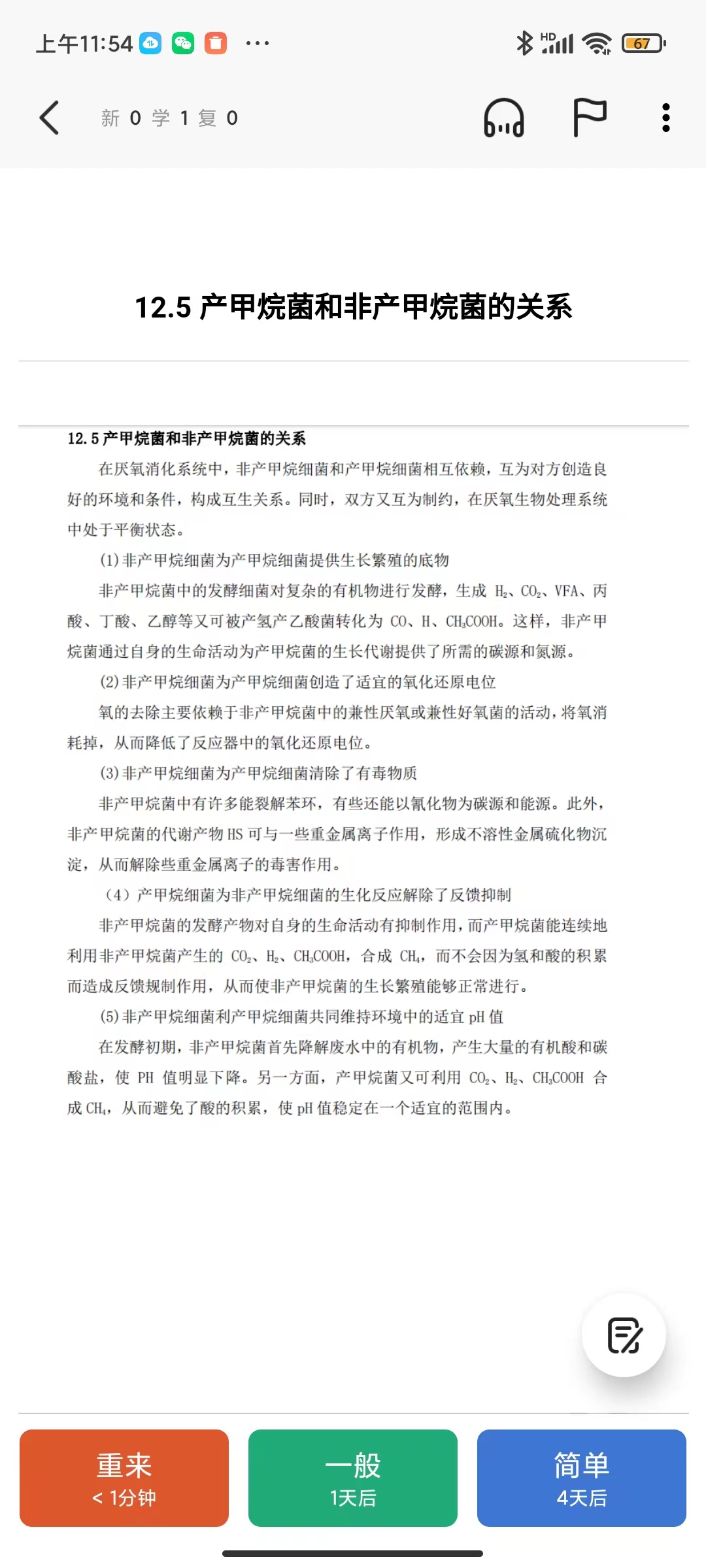 上午11:54 ··· HD 67

新 0 学 1 复 0

12.5 产甲烷菌和非产甲烷菌的关系

12.5 产甲烷菌和非产甲烷菌的关系

在厌氧消化系统中，非产甲烷细菌和产甲烷细菌相互依赖，互为对方创造良好的环境和条件，构成互生关系。同时，双方又互为制约，在厌氧生物处理系统中处于平衡状态。

(1)非产甲烷细菌为产甲烷细菌提供生长繁殖的底物

非产甲烷菌中的发酵细菌对复杂的有机物进行发酵，生成 $H_2$、$CO_2$、VFA、丙酸、丁酸、乙醇等又可被产氢产乙酸菌转化为 CO、H、$CH_3COOH$。这样，非产甲烷菌通过自身的生命活动为产甲烷菌的生长代谢提供了所需的碳源和氮源。

(2)非产甲烷细菌为产甲烷细菌创造了适宜的氧化还原电位

氧的去除主要依赖于非产甲烷菌中的兼性厌氧或兼性好氧菌的活动，将氧消耗掉，从而降低了反应器中的氧化还原电位。

(3)非产甲烷细菌为产甲烷细菌清除了有毒物质

非产甲烷菌中有许多能裂解苯环，有些还能以氰化物为碳源和能源。此外，非产甲烷菌的代谢产物 HS 可与一些重金属离子作用，形成不溶性金属硫化物沉淀，从而解除些重金属离子的毒害作用。

（4）产甲烷细菌为非产甲烷细菌的生化反应解除了反馈抑制

非产甲烷菌的发酵产物对自身的生命活动有抑制作用，而产甲烷菌能连续地利用非产甲烷菌产生的 $CO_2$、$H_2$、$CH_3COOH$，合成 $CH_4$，而不会因为氢和酸的积累而造成反馈规制作用，从而使非产甲烷菌的生长繁殖能够正常进行。

(5)非产甲烷细菌利产甲烷细菌共同维持环境中的适宜 pH 值

在发酵初期，非产甲烷菌首先降解废水中的有机物，产生大量的有机酸和碳酸盐，使 PH 值明显下降。另一方面，产甲烷菌又可利用 $CO_2$、$H_2$、$CH_3COOH$ 合成 $CH_4$，从而避免了酸的积累，使 pH 值稳定在一个适宜的范围内。

重来
< 1分钟

一般
1天后

简单
4天后